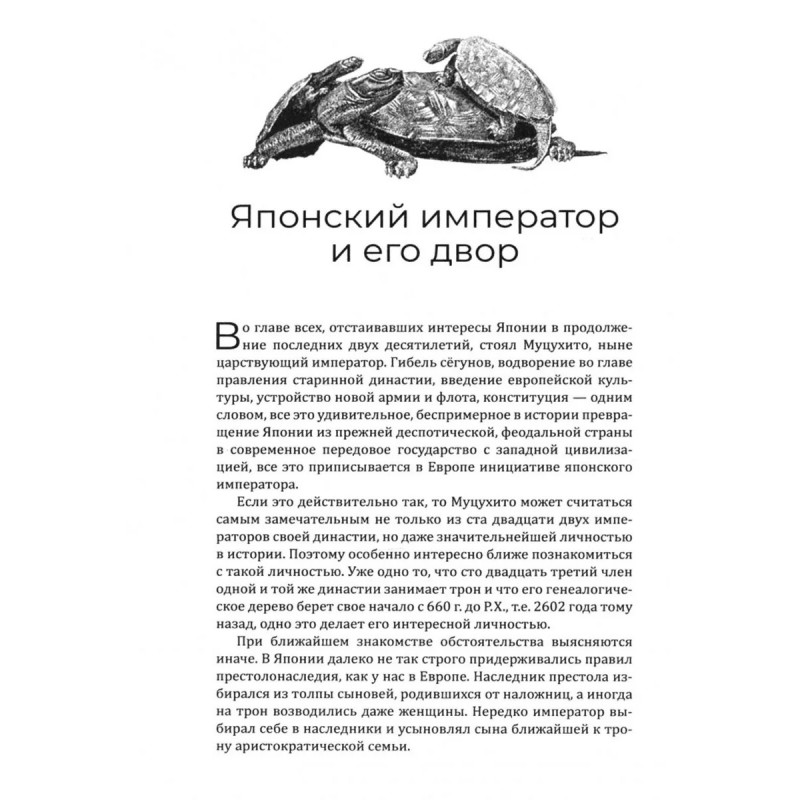 Японский император и его двор

Во главе всех, отстаивавших интересы Японии в продолжение последних двух десятилетий, стоял Муцухито, ныне царствующий император. Гибель сёгунов, водворение во главе правления старинной династии, введение европейской культуры, устройство новой армии и флота, конституция — одним словом, все это удивительное, беспримерное в истории превращение Японии из прежней деспотической, феодальной страны в современное передовое государство с западной цивилизацией, все это приписывается в Европе инициативе японского императора.

Если это действительно так, то Муцухито может считаться самым замечательным не только из ста двадцати двух императоров своей династии, но даже значительнейшей личностью в истории. Поэтому особенно интересно ближе познакомиться с такой личностью. Уже одно то, что сто двадцать третий член одной и той же династии занимает трон и что его генеалогическое дерево берет свое начало с 660 г. до Р.Х., т.е. 2602 года тому назад, одно это делает его интересной личностью.

При ближайшем знакомстве обстоятельства выясняются иначе. В Японии далеко не так строго придерживались правил престолонаследия, как у нас в Европе. Наследник престола избирался из толпы сыновей, родившихся от наложниц, а иногда на трон возводились даже женщины. Нередко император выбирал себе в наследники и усыновлял сына ближайшей к трону аристократической семьи.